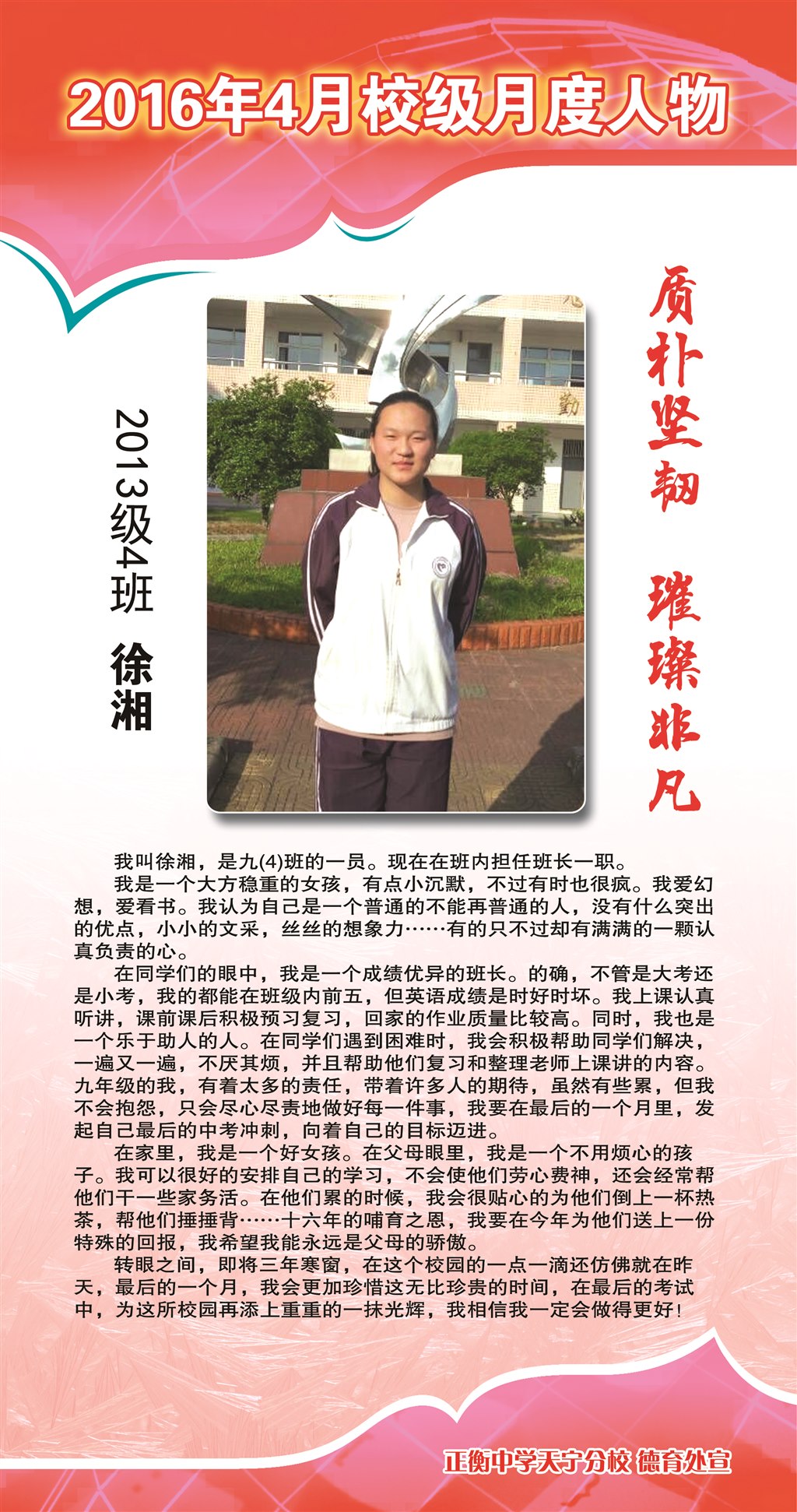 2016年4月校级月度人物

2013级4班 徐湘

质朴坚韧 璀璨非凡

勤

我叫徐湘，是九(4)班的一员。现在在班内担任班长一职。

我是一个大方稳重的女孩，有点小沉默，不过有时也很疯。我爱幻想，爱看书。我认为自己是一个普通的不能再普通的人，没有什么突出的优点，小小的文采，丝丝的想象力……有的只不过却有满满的一颗认真负责的心。

在同学们的眼中，我是一个成绩优异的班长。的确，不管是大考还是小考，我的都能在班级内前五，但英语成绩是时好时坏。我上课认真听讲，课前课后积极预习复习，回家的作业质量比较高。同时，我也是一个乐于助人的人。在同学们遇到困难时，我会积极帮助同学们解决，一遍又一遍，不厌其烦，并且帮助他们复习和整理老师上课讲的内容。九年级的我，有着太多的责任，带着许多人的期待，虽然有些累，但我不会抱怨，只会尽心尽责地做好每一件事，我要在最后的一个月里，发起自己最后的中考冲刺，向着自己的目标迈进。

在家里，我是一个好女孩。在父母眼里，我是一个不用烦心的孩子。我可以很好的安排自己的学习，不会使他们劳心费神，还会经常帮他们干一些家务活。在他们累的时候，我会很贴心的为他们倒上一杯热茶，帮他们捶捶背……十六年的哺育之恩，我要在今年为他们送上一份特殊的回报，我希望我能永远是父母的骄傲。

转眼之间，即将三年寒窗，在这个校园的一点一滴还仿佛就在昨天，最后的一个月，我会更加珍惜这无比珍贵的时间，在最后的考试中，为这所校园再添上重重的一抹光辉，我相信我一定会做得更好！

正衡中学天宁分校 德育处宣